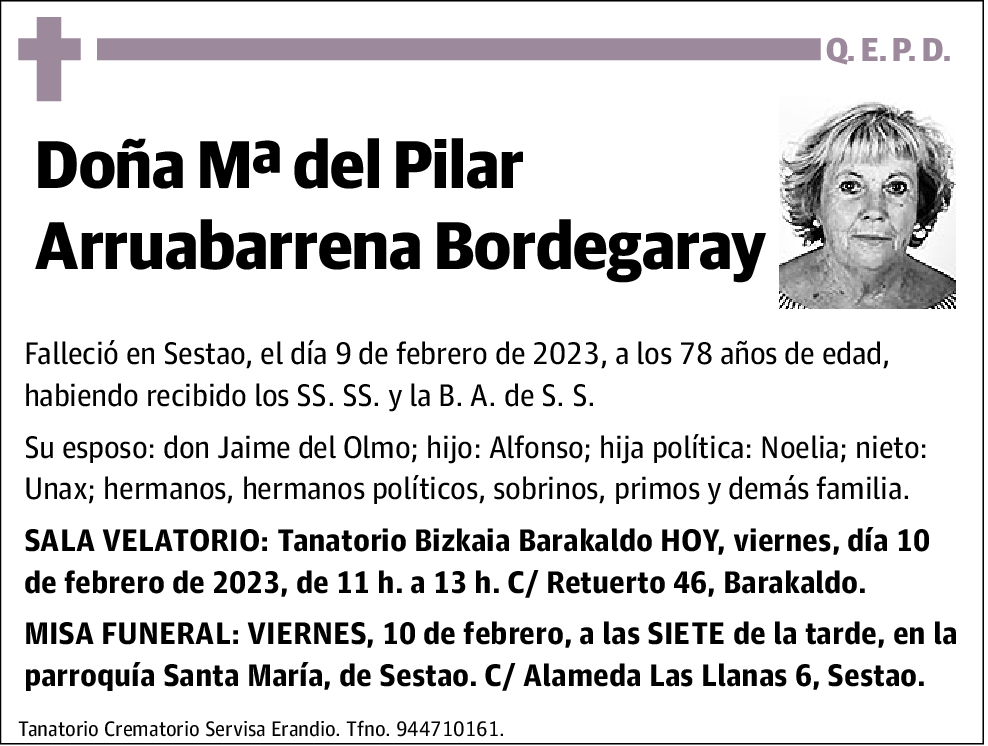 Q. E. P. D.

Doña Mª del Pilar Arruabarrena Bordegaray

Falleció en Sestao, el día 9 de febrero de 2023, a los 78 años de edad, habiendo recibido los SS. SS. y la B. A. de S. S.

Su esposo: don Jaime del Olmo; hijo: Alfonso; hija política: Noelia; nieto: Unax; hermanos, hermanos políticos, sobrinos, primos y demás familia.

SALA VELATORIO: Tanatorio Bizkaia Barakaldo HOY, viernes, día 10 de febrero de 2023, de 11 h. a 13 h. C/ Retuerto 46, Barakaldo.

MISA FUNERAL: VIERNES, 10 de febrero, a las SIETE de la tarde, en la parroquía Santa María, de Sestao. C/ Alameda Las Llanas 6, Sestao.

Tanatorio Crematorio Servisa Erandio. Tfno. 944710161.